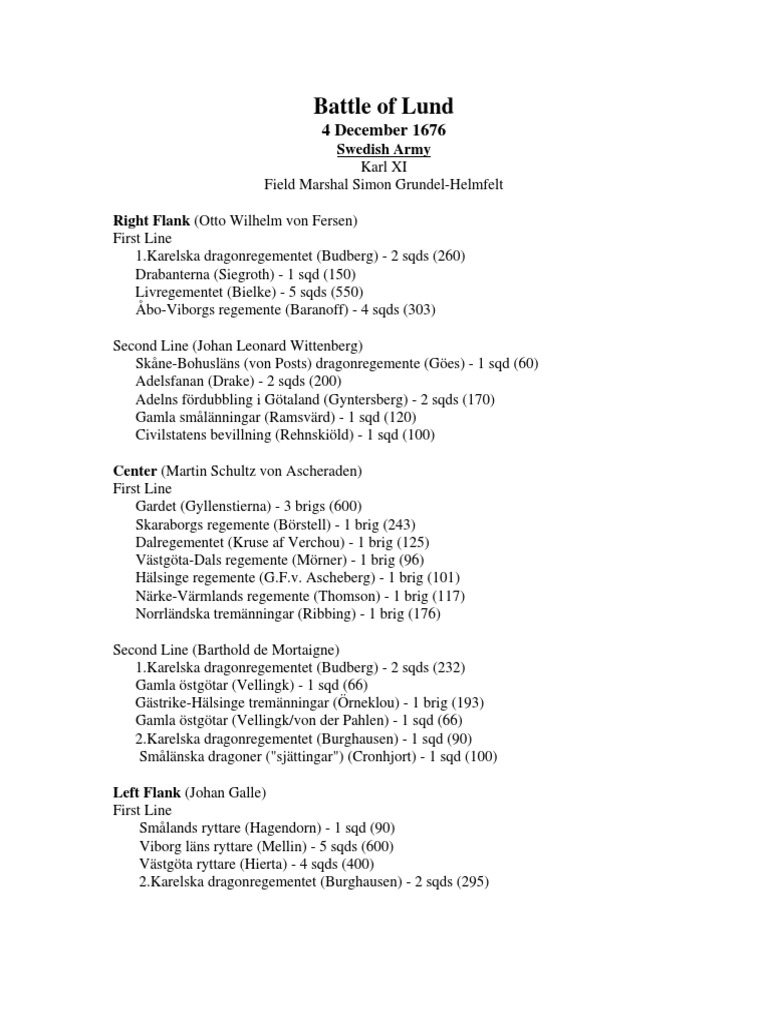 Battle of Lund
4 December 1676
Swedish Army
Karl XI
Field Marshal Simon Grundel-Helmfelt

Right Flank (Otto Wilhelm von Fersen)
First Line
1.Karelska dragonregementet (Budberg) - 2 sqds (260)
Drabanterna (Siegroth) - 1 sqd (150)
Livregementet (Bielke) - 5 sqds (550)
Åbo-Viborgs regemente (Baranoff) - 4 sqds (303)

Second Line (Johan Leonard Wittenberg)
Skåne-Bohusläns (von Posts) dragonregemente (Göes) - 1 sqd (60)
Adelsfanan (Drake) - 2 sqds (200)
Adelns fördubbling i Götaland (Gyntersberg) - 2 sqds (170)
Gamla smålänningar (Ramsvärd) - 1 sqd (120)
Civilstatens bevillning (Rehnskiöld) - 1 sqd (100)

Center (Martin Schultz von Ascheraden)
First Line
Gardet (Gyllenstierna) - 3 brigs (600)
Skaraborgs regemente (Börstell) - 1 brig (243)
Dalregementet (Kruse af Verchou) - 1 brig (125)
Västgöta-Dals regemente (Mörner) - 1 brig (96)
Hälsinge regemente (G.F.v. Ascheberg) - 1 brig (101)
Närke-Värmlands regemente (Thomson) - 1 brig (117)
Norrländska tremänningar (Ribbing) - 1 brig (176)

Second Line (Barthold de Mortaigne)
1.Karelska dragonregementet (Budberg) - 2 sqds (232)
Gamla östgötar (Vellingk) - 1 sqd (66)
Gästrike-Hälsinge tremänningar (Örneklou) - 1 brig (193)
Gamla östgötar (Vellingk/von der Pahlen) - 1 sqd (66)
2.Karelska dragonregementet (Burghausen) - 1 sqd (90)
Småländska dragoner ("sjättingar") (Cronhjort) - 1 sqd (100)

Left Flank (Johan Galle)
First Line
Smålands ryttare (Hagendorn) - 1 sqd (90)
Viborg läns ryttare (Mellin) - 5 sqds (600)
Västgöta ryttare (Hierta) - 4 sqds (400)
2.Karelska dragonregementet (Burghausen) - 2 sqds (295)